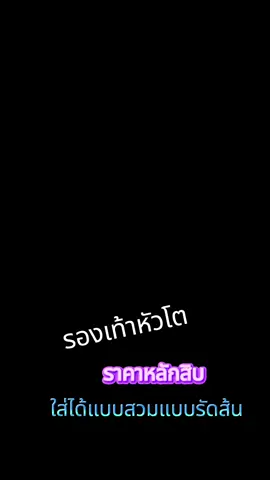 รองเท้าหัวโต

ราคาหลักสิบ

ใส่ได้แบบสวมแบบรัดส้น